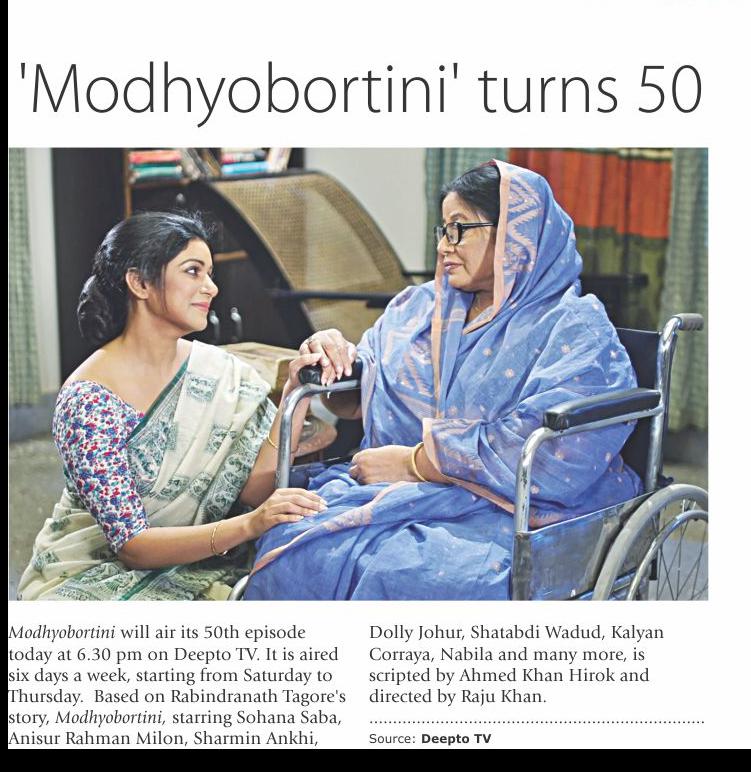 'Modhyobortini' turns 50

Modhyobortini will air its 50th episode today at 6.30 pm on Deepto TV. It is aired six days a week, starting from Saturday to Thursday. Based on Rabindranath Tagore's story, Modhyobortini, starring Sohana Saba, Anisur Rahman Milon, Sharmin Ankhi, Dolly Johur, Shatabdi Wadud, Kalyan Corraya, Nabila and many more, is scripted by Ahmed Khan Hirok and directed by Raju Khan.

Source: Deepto TV